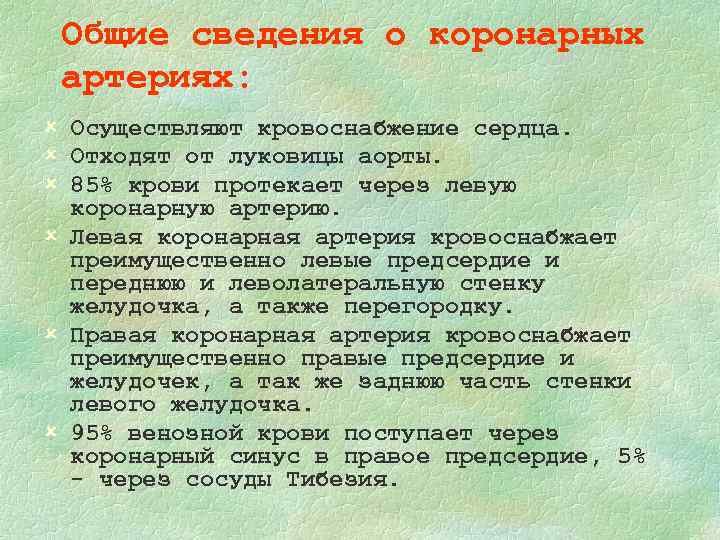 Общие сведения о коронарных артериях:

Осуществляют кровоснабжение сердца.
Отходят от луковицы аорты.
85% крови протекает через левую коронарную артерию.
Левая коронарная артерия кровоснабжает преимущественно левые предсердие и переднюю и леволатеральную стенку желудочка, а также перегородку.
Правая коронарная артерия кровоснабжает преимущественно правые предсердие и желудочек, а так же заднюю часть стенки левого желудочка.
95% венозной крови поступает через коронарный синус в правое предсердие, 5% - через сосуды Тибезия.